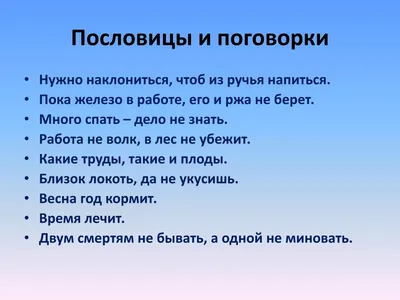 Пословицы и поговорки

• Нужно наклониться, чтоб из ручья напиться.
• Пока железо в работе, его и ржа не берет.
• Много спать – дело не знать.
• Работа не волк, в лес не убежит.
• Какие труды, такие и плоды.
• Близок локоть, да не укусишь.
• Весна год кормит.
• Время лечит.
• Двум смертям не бывать, а одной не миновать.